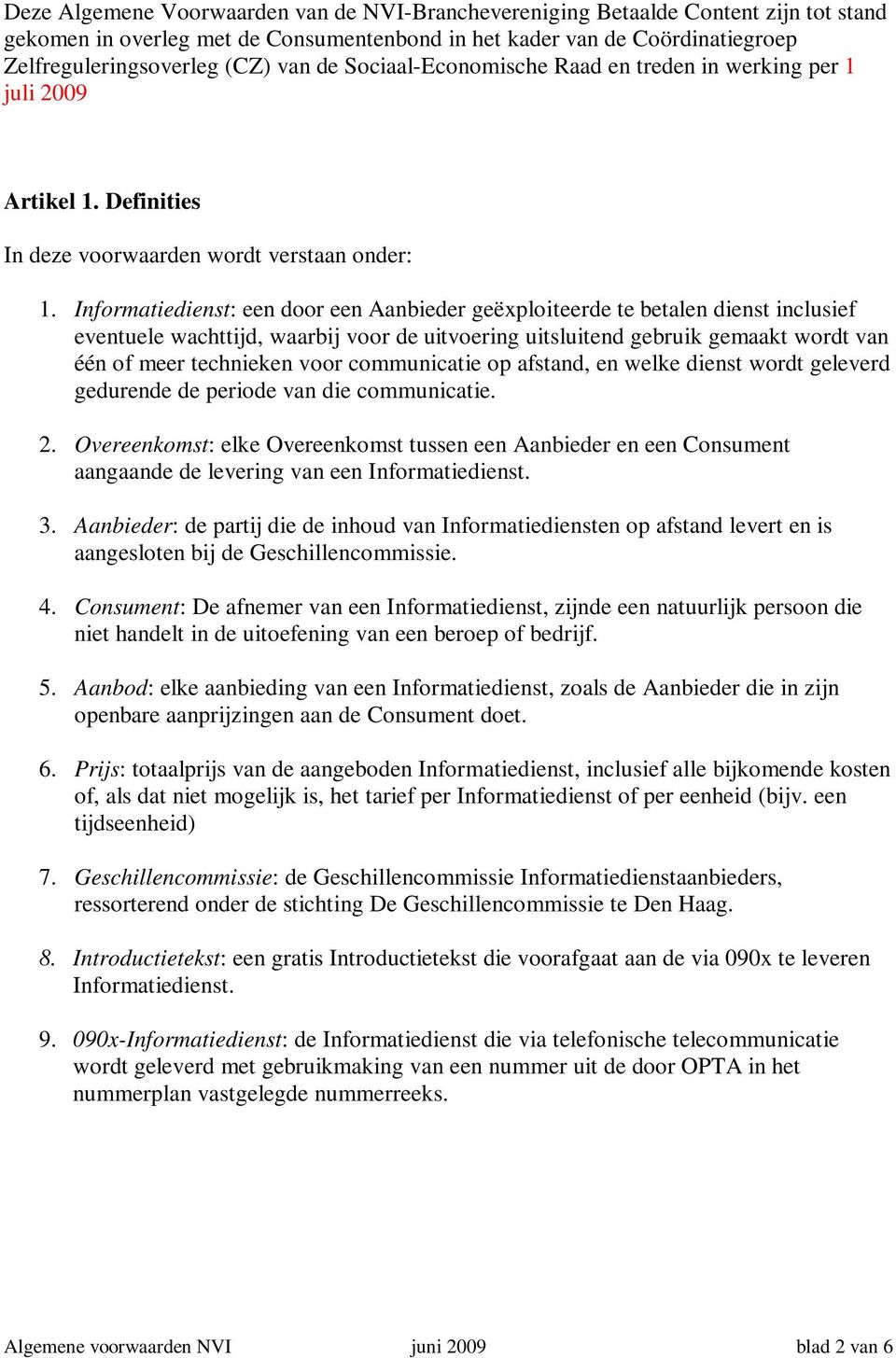 Deze Algemene Voorwaarden van de NVI-Branchevereniging Betaalde Content zijn tot stand gekomen in overleg met de Consumentenbond in het kader van de Coördinatiegroep Zelfreguleringsoverleg (CZ) van de Sociaal-Economische Raad en treden in werking per 1 juli 2009

Artikel 1. Definities

In deze voorwaarden wordt verstaan onder:

1. Informatiedienst: een door een Aanbieder geëxploiteerde te betalen dienst inclusief eventuele wachttijd, waarbij voor de uitvoering uitsluitend gebruik gemaakt wordt van één of meer technieken voor communicatie op afstand, en welke dienst wordt geleverd gedurende de periode van die communicatie.

2. Overeenkomst: elke Overeenkomst tussen een Aanbieder en een Consument aangaande de levering van een Informatiedienst.

3. Aanbieder: de partij die de inhoud van Informatiediensten op afstand levert en is aangesloten bij de Geschillencommissie.

4. Consument: De afnemer van een Informatiedienst, zijnde een natuurlijk persoon die niet handelt in de uitoefening van een beroep of bedrijf.

5. Aanbod: elke aanbieding van een Informatiedienst, zoals de Aanbieder die in zijn openbare aanprijzingen aan de Consument doet.

6. Prijs: totaalprijs van de aangeboden Informatiedienst, inclusief alle bijkomende kosten of, als dat niet mogelijk is, het tarief per Informatiedienst of per eenheid (bijv. een tijdseenheid)

7. Geschillencommissie: de Geschillencommissie Informatiedienstaanbieders, ressorterend onder de stichting De Geschillencommissie te Den Haag.

8. Introductietekst: een gratis Introductietekst die voorafgaat aan de via 090x te leveren Informatiedienst.

9. 090x-Informatiedienst: de Informatiedienst die via telefonische telecommunicatie wordt geleverd met gebruikmaking van een nummer uit de door OPTA in het nummerplan vastgelegde nummerreeks.

Algemene voorwaarden NVI juni 2009 blad 2 van 6